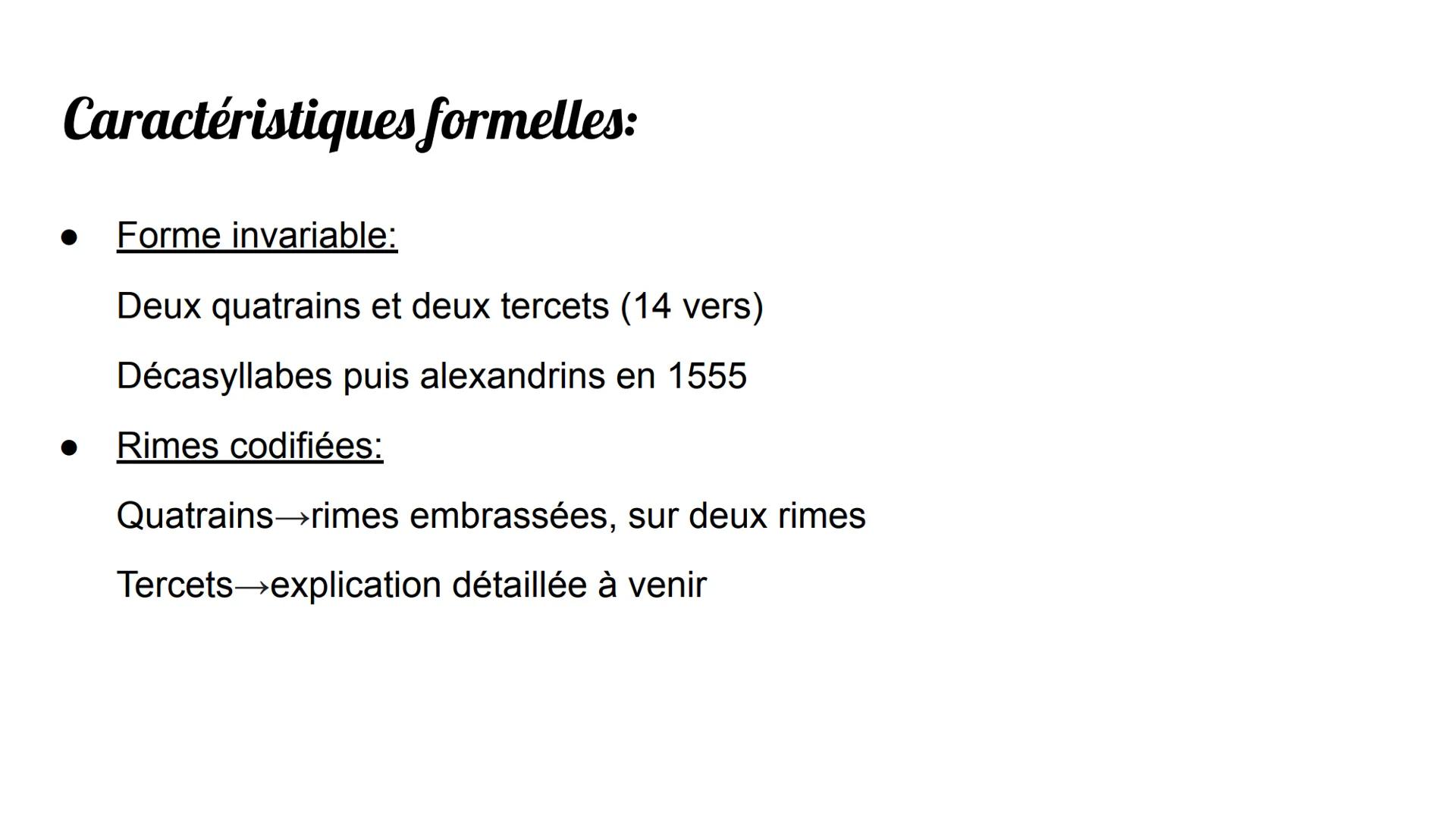 Caractéristiques formelles:

• Forme invariable:

Deux quatrains et deux tercets (14 vers)

Décasyllabes puis alexandrins en 1555

• Rimes codifiées:

Quatrains→rimes embrassées, sur deux rimes

Tercets→explication détaillée à venir